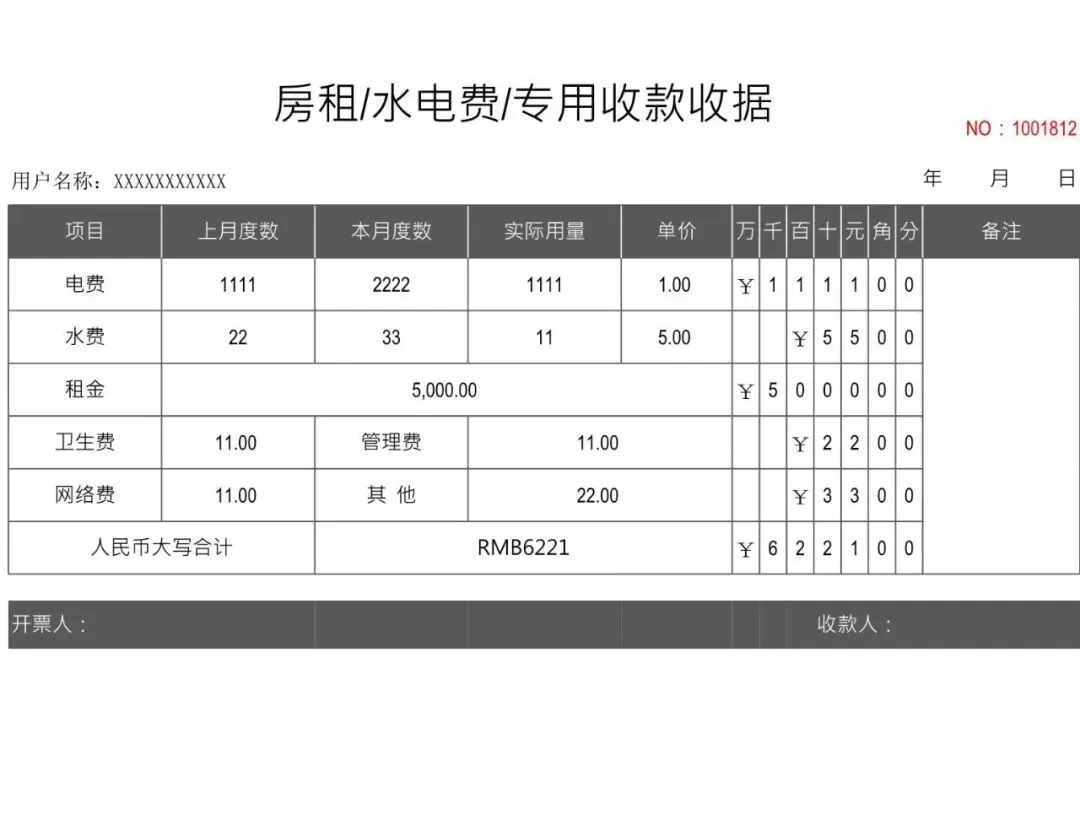 房租/水电费/专用收款收据

NO：1001812

用户名称：XXXXXXXXXXX 年 月 日

| 项目 | 上月度数 | 本月度数 | 实际用量 | 单价 | 万 | 千 | 百 | 十 | 元 | 角 | 分 | 备注 |
|---|---|---|---|---|---|---|---|---|---|---|---|---|
| 电费 | 1111 | 2222 | 1111 | 1.00 | ¥ | 1 | 1 | 1 | 1 | 0 | 0 | |
| 水费 | 22 | 33 | 11 | 5.00 | | | ¥ | 5 | 5 | 0 | 0 | |
| 租金 | 5,000.00 | | | | ¥ | 5 | 0 | 0 | 0 | 0 | 0 | |
| 卫生费 | 11.00 | 管理费 | 11.00 | | | | ¥ | 2 | 2 | 0 | 0 | |
| 网络费 | 11.00 | 其 他 | 22.00 | | | | ¥ | 3 | 3 | 0 | 0 | |
| 人民币大写合计 | | RMB6221 | | | ¥ | 6 | 2 | 2 | 1 | 0 | 0 | |

开票人： 收款人：